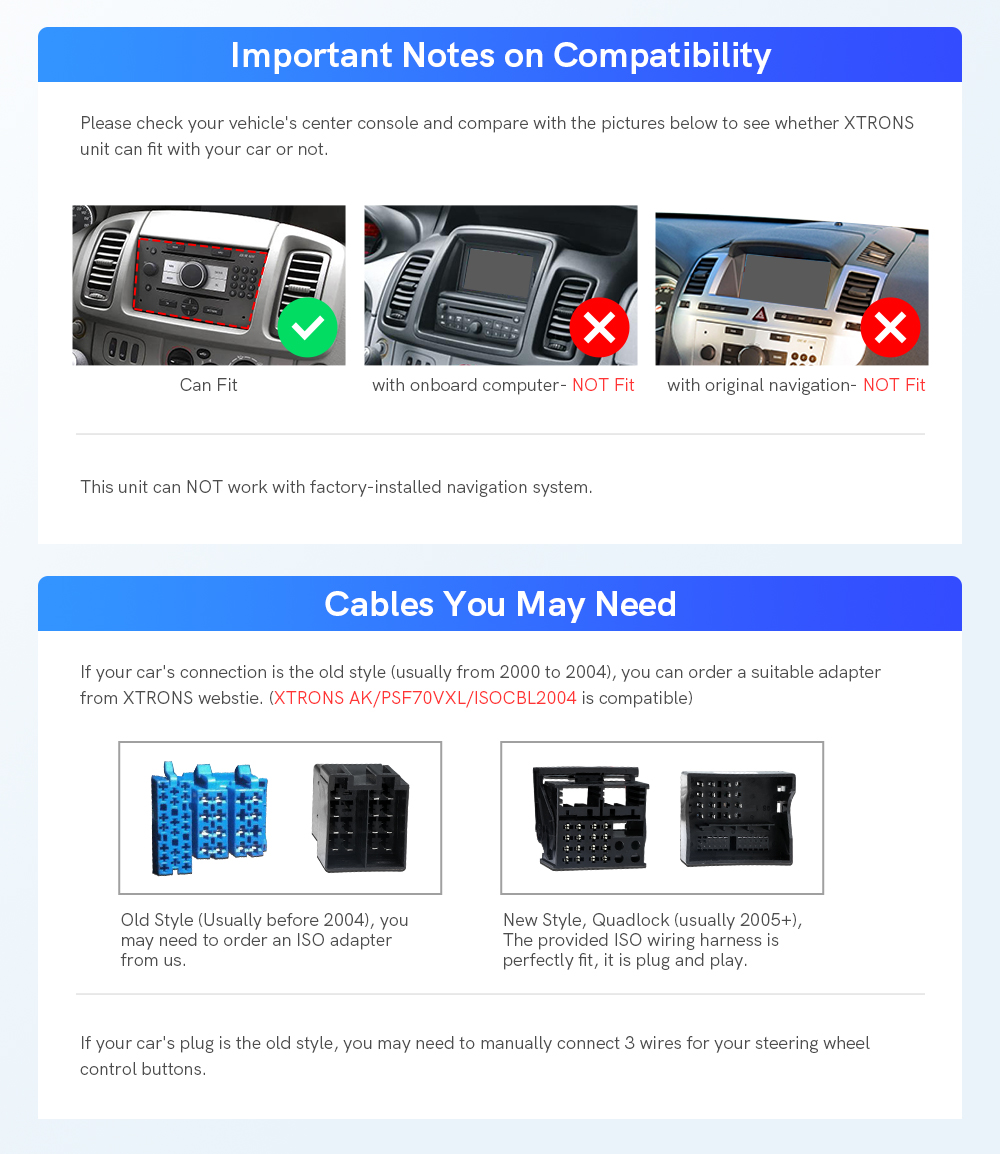 Important Notes on Compatibility

Please check your vehicle's center console and compare with the pictures below to see whether XTRONS unit can fit with your car or not.

Can Fit

with onboard computer- NOT Fit

with original navigation- NOT Fit

This unit can NOT work with factory-installed navigation system.

Cables You May Need

If your car's connection is the old style (usually from 2000 to 2004), you can order a suitable adapter from XTRONS webstie. (XTRONS AK/PSF70VXL/ISOCBL2004 is compatible)

Old Style (Usually before 2004), you may need to order an ISO adapter from us.

New Style, Quadlock (usually 2005+), The provided ISO wiring harness is perfectly fit, it is plug and play.

If your car's plug is the old style, you may need to manually connect 3 wires for your steering wheel control buttons.